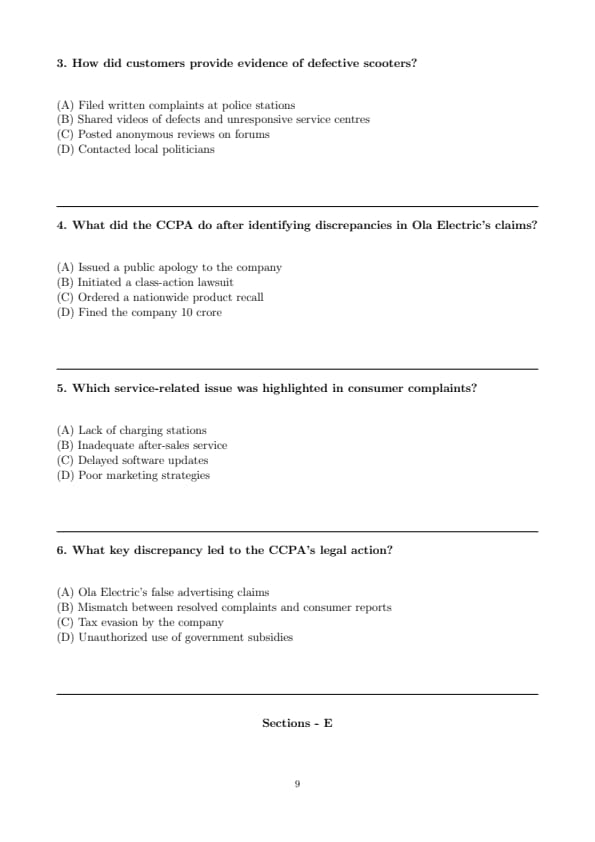 3. How did customers provide evidence of defective scooters?

(A) Filed written complaints at police stations
(B) Shared videos of defects and unresponsive service centres
(C) Posted anonymous reviews on forums
(D) Contacted local politicians

4. What did the CCPA do after identifying discrepancies in Ola Electric's claims?

(A) Issued a public apology to the company
(B) Initiated a class-action lawsuit
(C) Ordered a nationwide product recall
(D) Fined the company 10 crore

5. Which service-related issue was highlighted in consumer complaints?

(A) Lack of charging stations
(B) Inadequate after-sales service
(C) Delayed software updates
(D) Poor marketing strategies

6. What key discrepancy led to the CCPA's legal action?

(A) Ola Electric's false advertising claims
(B) Mismatch between resolved complaints and consumer reports
(C) Tax evasion by the company
(D) Unauthorized use of government subsidies

Sections - E

9